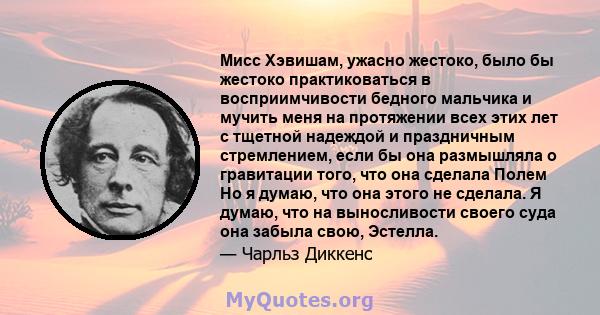 Мисс Хэвишам, ужасно жестоко, было бы жестоко практиковаться в восприимчивости бедного мальчика и мучить меня на протяжении всех этих лет с тщетной надеждой и праздничным стремлением, если бы она размышляла о гравитации того, что она сделала Полем Но я думаю, что она этого не сделала. Я думаю, что на выносливости своего суда она забыла свою, Эстелла.

— Чарльз Диккенс

MyQuotes.org